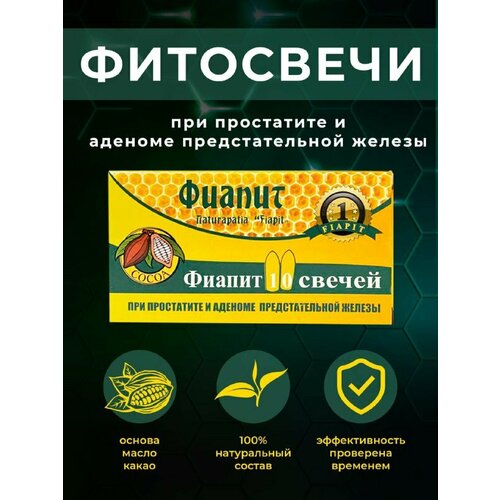 ФИТОСВЕЧИ

при простатите и аденоме предстательной железы

Фиапит

Naturapatia "Fiapit

1

FIAPIT

COCOA

Фиапит 10 свечей

ПРИ ПРОСТАТИТЕ И АДЕНОМЕ ПРЕДСТАТЕЛЬНОЙ ЖЕЛЕЗЫ

основа масло какао

100% натуральный состав

эффективность проверена временем